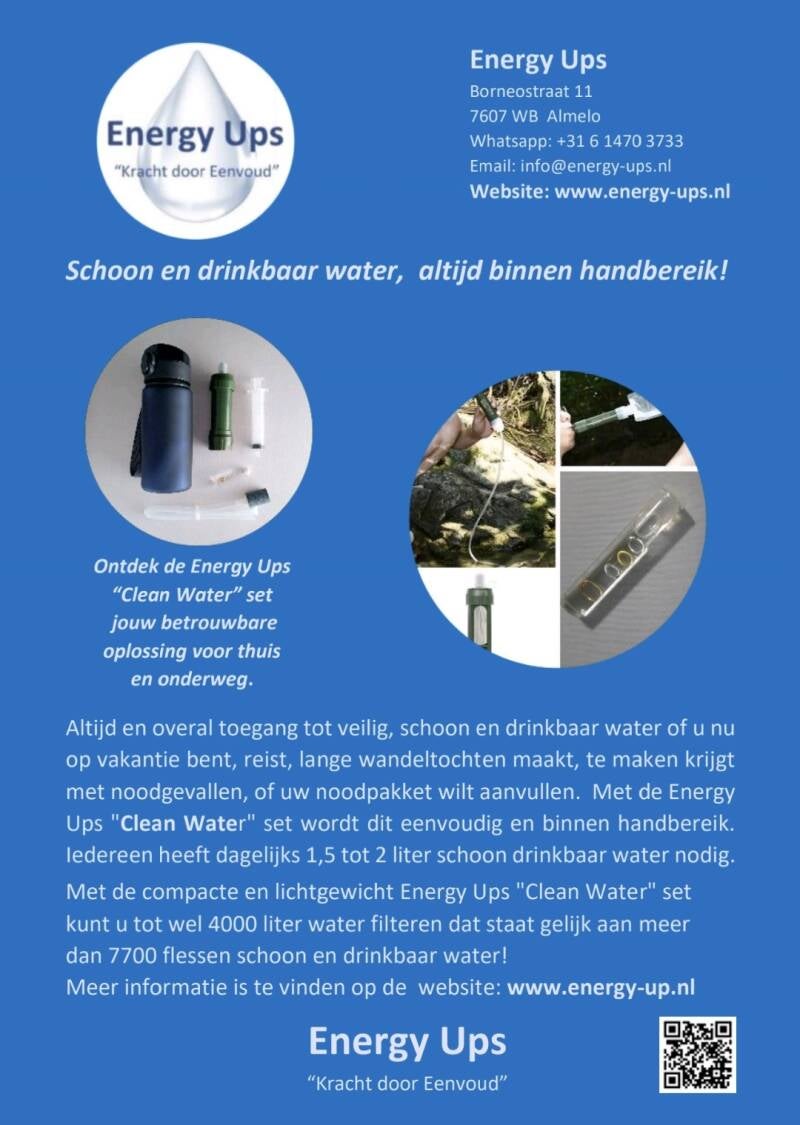 Energy Ups
"Kracht door Eenvoud"

Energy Ups
Borneostraat 11
7607 WB Almelo
Whatsapp: +31 6 1470 3733
Email: info@energy-ups.nl
Website: www.energy-ups.nl

Schoon en drinkbaar water, altijd binnen handbereik!

Ontdek de Energy Ups "Clean Water" set jouw betrouwbare oplossing voor thuis en onderweg.

Altijd en overal toegang tot veilig, schoon en drinkbaar water of u nu op vakantie bent, reist, lange wandeltochten maakt, te maken krijgt met noodgevallen, of uw noodpakket wilt aanvullen. Met de Energy Ups "Clean Water" set wordt dit eenvoudig en binnen handbereik. Iedereen heeft dagelijks 1,5 tot 2 liter schoon drinkbaar water nodig.

Met de compacte en lichtgewicht Energy Ups "Clean Water" set kunt u tot wel 4000 liter water filteren dat staat gelijk aan meer dan 7700 flessen schoon en drinkbaar water!
Meer informatie is te vinden op de website: www.energy-up.nl

Energy Ups
"Kracht door Eenvoud"